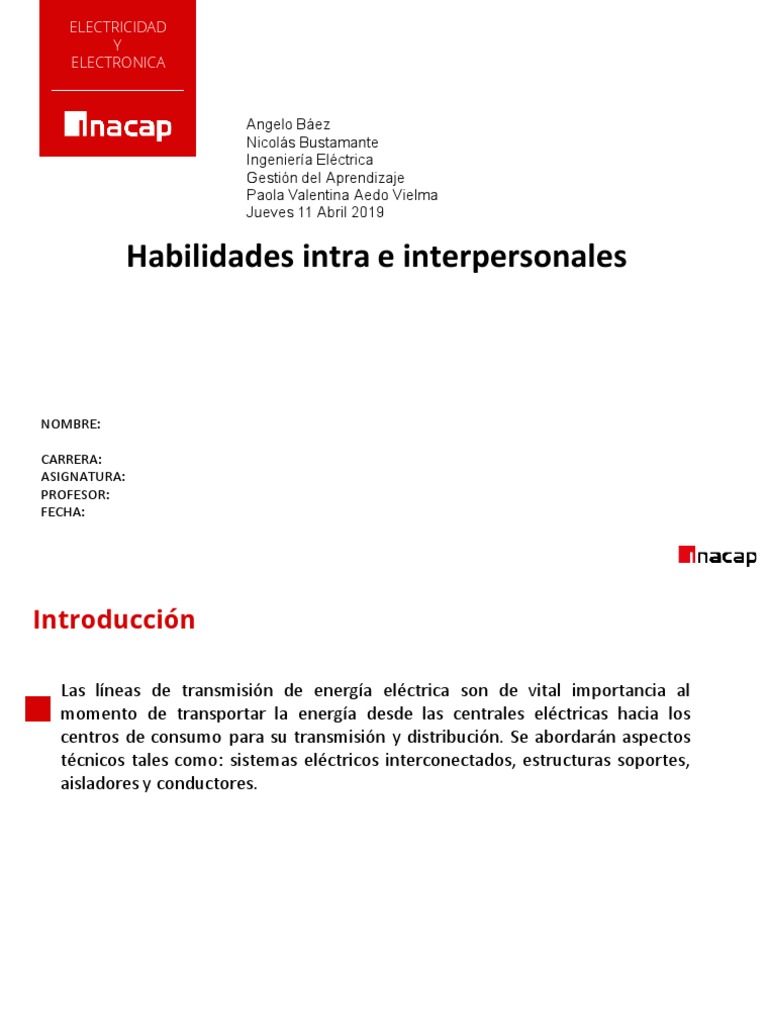 ELECTRICIDAD
Y
ELECTRONICA

inacap

Angelo Báez
Nicolás Bustamante
Ingeniería Eléctrica
Gestión del Aprendizaje
Paola Valentina Aedo Vielma
Jueves 11 Abril 2019

Habilidades intra e interpersonales

NOMBRE:

CARRERA:
ASIGNATURA:
PROFESOR:
FECHA:

inacap

Introducción

Las líneas de transmisión de energía eléctrica son de vital importancia al momento de transportar la energía desde las centrales eléctricas hacia los centros de consumo para su transmisión y distribución. Se abordarán aspectos técnicos tales como: sistemas eléctricos interconectados, estructuras soportes, aisladores y conductores.